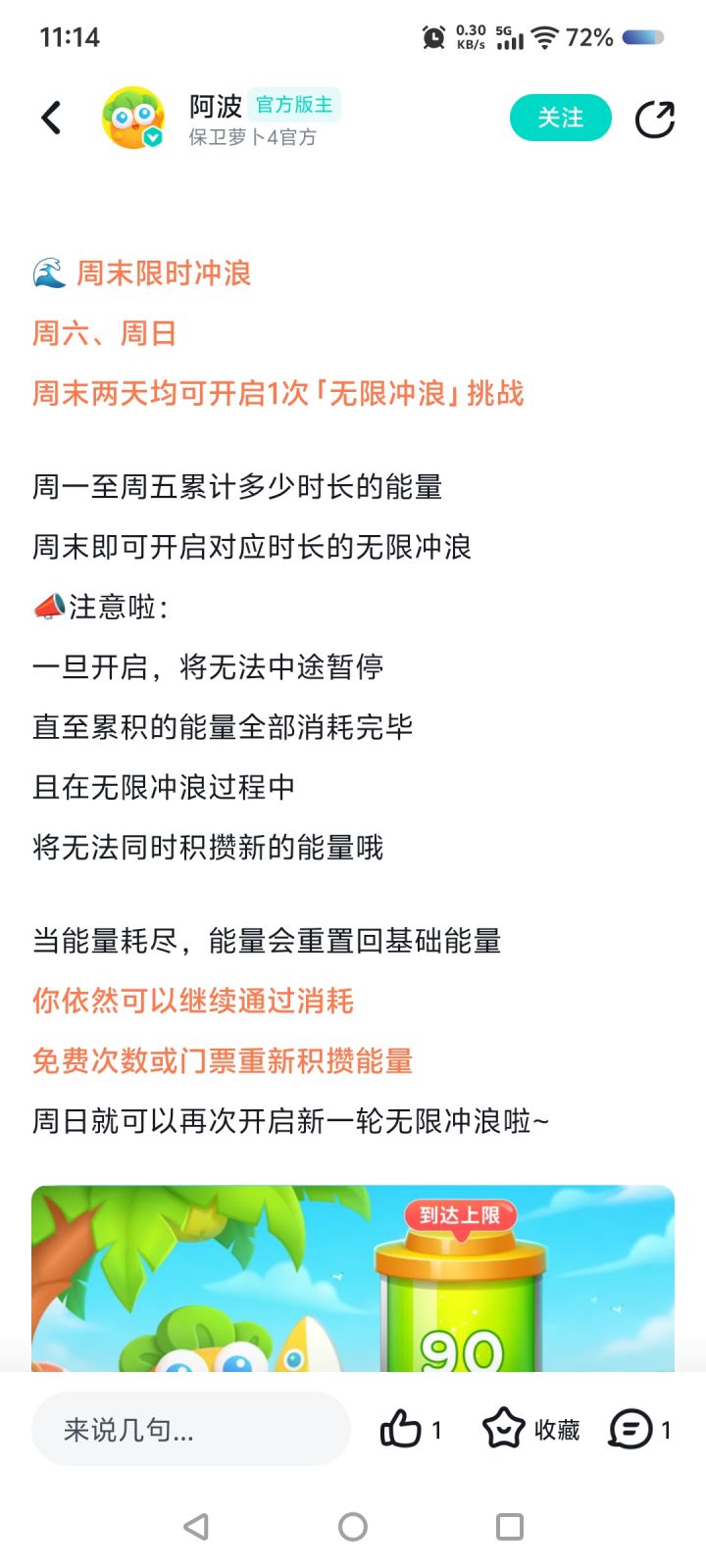 11:14 0.30 KB/s 5G 72%

阿波 官方版主
保卫萝卜4官方
关注

🌊 周末限时冲浪
周六、周日
周末两天均可开启1次「无限冲浪」挑战

周一至周五累计多少时长的能量
周末即可开启对应时长的无限冲浪
📣注意啦：
一旦开启，将无法中途暂停
直至累积的能量全部消耗完毕
且在无限冲浪过程中
将无法同时积攒新的能量哦

当能量耗尽，能量会重置回基础能量
你依然可以继续通过消耗
免费次数或门票重新积攒能量
周日就可以再次开启新一轮无限冲浪啦~

到达上限
90

来说几句...
1
收藏
1